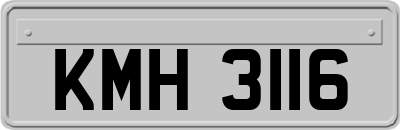 KMH 3116